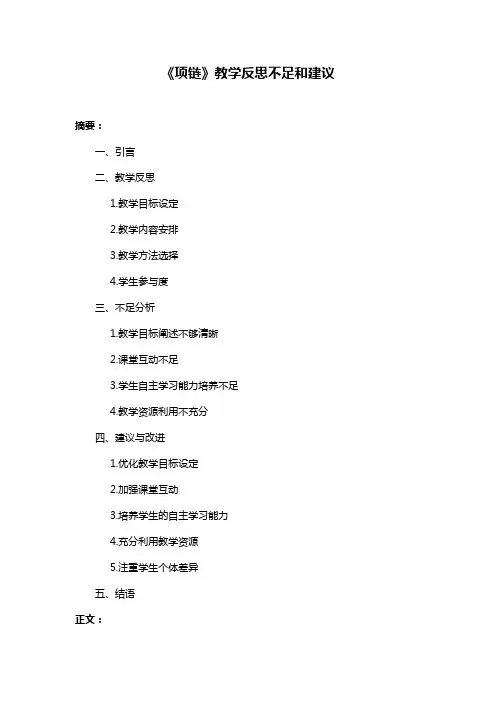 《项链》教学反思不足和建议

摘要：

一、引言

二、教学反思

1.教学目标设定

2.教学内容安排

3.教学方法选择

4.学生参与度

三、不足分析

1.教学目标阐述不够清晰

2.课堂互动不足

3.学生自主学习能力培养不足

4.教学资源利用不充分

四、建议与改进

1.优化教学目标设定

2.加强课堂互动

3.培养学生的自主学习能力

4.充分利用教学资源

5.注重学生个体差异

五、结语

正文：